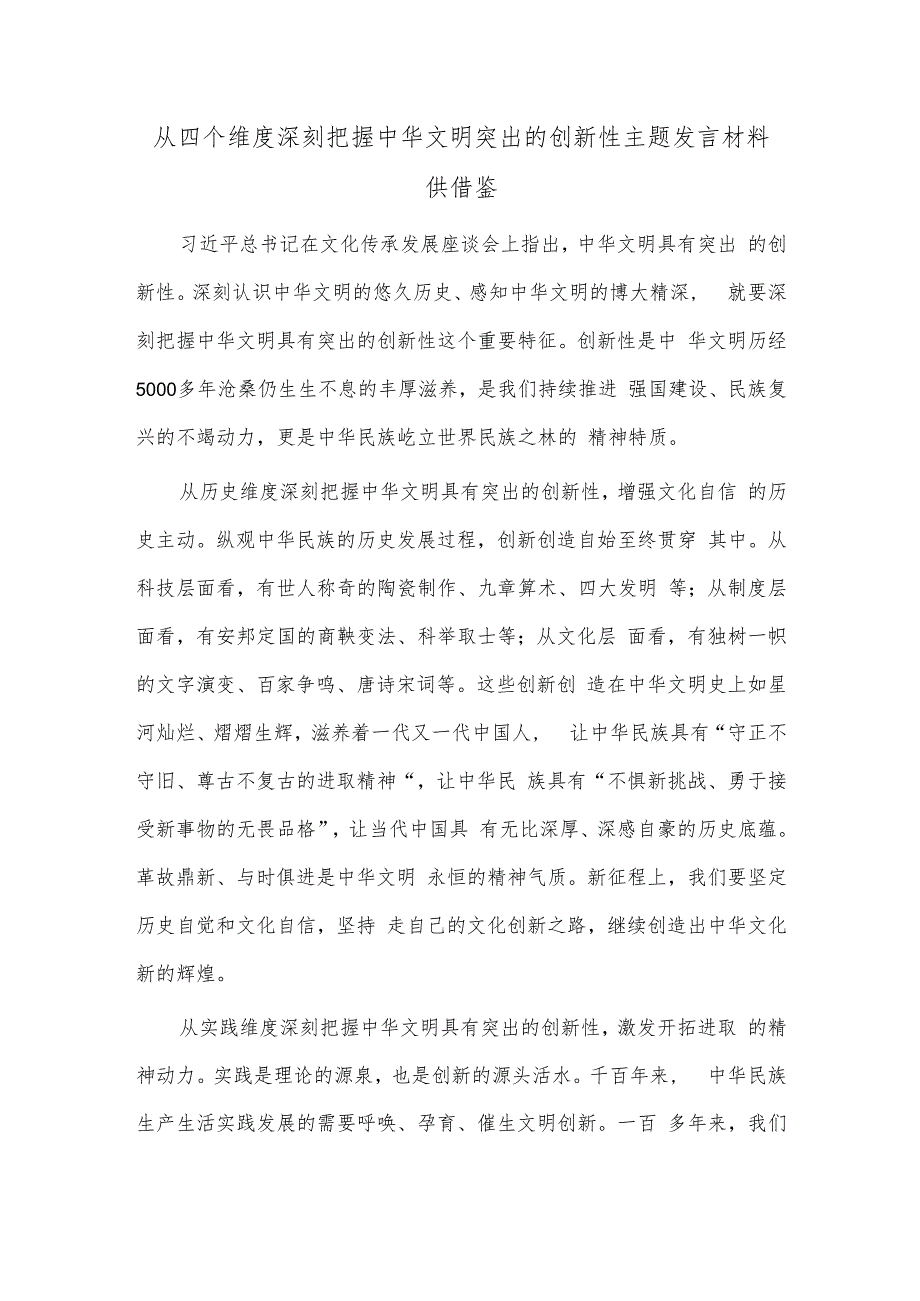 从四个维度深刻把握中华文明突出的创新性主题发言材料供借鉴

习近平总书记在文化传承发展座谈会上指出，中华文明具有突出 的创新性。深刻认识中华文明的悠久历史、感知中华文明的博大精深， 就要深刻把握中华文明具有突出的创新性这个重要特征。创新性是中 华文明历经5000多年沧桑仍生生不息的丰厚滋养，是我们持续推进 强国建设、民族复兴的不竭动力，更是中华民族屹立世界民族之林的 精神特质。

从历史维度深刻把握中华文明具有突出的创新性，增强文化自信 的历史主动。纵观中华民族的历史发展过程，创新创造自始至终贯穿 其中。从科技层面看，有世人称奇的陶瓷制作、九章算术、四大发明 等；从制度层面看，有安邦定国的商鞅变法、科举取士等；从文化层 面看，有独树一帜的文字演变、百家争鸣、唐诗宋词等。这些创新创 造在中华文明史上如星河灿烂、熠熠生辉，滋养着一代又一代中国人， 让中华民族具有“守正不守旧、尊古不复古的进取精神“，让中华民 族具有“不惧新挑战、勇于接受新事物的无畏品格”，让当代中国具 有无比深厚、深感自豪的历史底蕴。革故鼎新、与时俱进是中华文明 永恒的精神气质。新征程上，我们要坚定历史自觉和文化自信，坚持 走自己的文化创新之路，继续创造出中华文化新的辉煌。

从实践维度深刻把握中华文明具有突出的创新性，激发开拓进取 的精神动力。实践是理论的源泉，也是创新的源头活水。千百年来， 中华民族生产生活实践发展的需要呼唤、孕育、催生文明创新。一百 多年来，我们